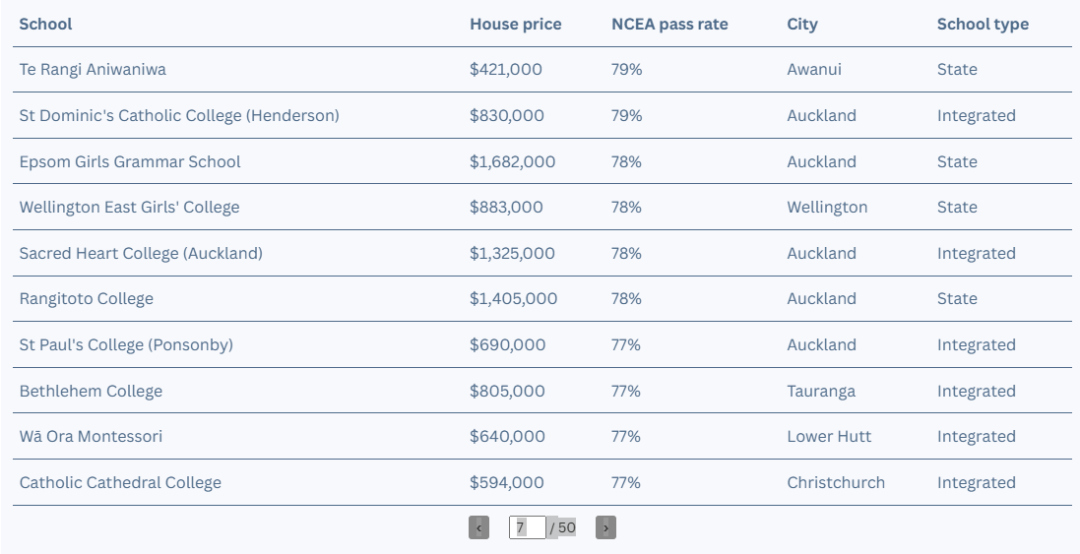 | School | House price | NCEA pass rate | City | School type |
|---|---|---|---|---|
| Te Rangi Aniwaniwa | \$421,000 | 79% | Awanui | State |
| St Dominic's Catholic College (Henderson) | \$830,000 | 79% | Auckland | Integrated |
| Epsom Girls Grammar School | \$1,682,000 | 78% | Auckland | State |
| Wellington East Girls' College | \$883,000 | 78% | Wellington | State |
| Sacred Heart College (Auckland) | \$1,325,000 | 78% | Auckland | Integrated |
| Rangitoto College | \$1,405,000 | 78% | Auckland | State |
| St Paul's College (Ponsonby) | \$690,000 | 77% | Auckland | Integrated |
| Bethlehem College | \$805,000 | 77% | Tauranga | Integrated |
| Wā Ora Montessori | \$640,000 | 77% | Lower Hutt | Integrated |
| Catholic Cathedral College | \$594,000 | 77% | Christchurch | Integrated |

‹ 7 / 50 ›